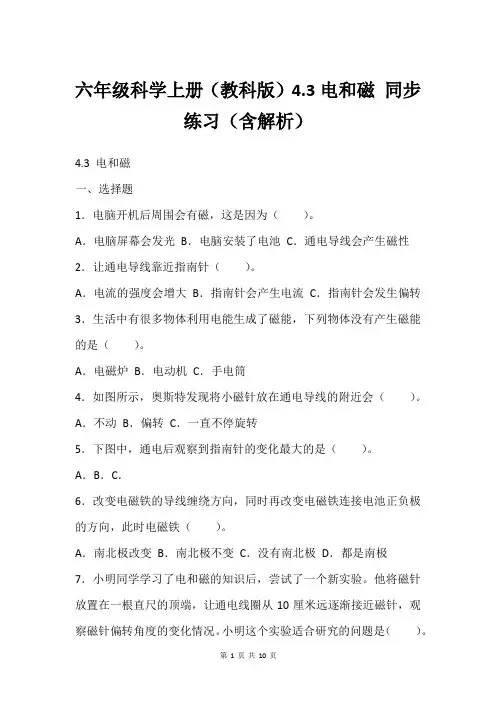 六年级科学上册（教科版）4.3 电和磁 同步练习（含解析）

4.3 电和磁

一、选择题

1．电脑开机后周围会有磁，这是因为（　　）。

A．电脑屏幕会发光 B．电脑安装了电池 C．通电导线会产生磁性

2．让通电导线靠近指南针（　　）。

A．电流的强度会增大 B．指南针会产生电流 C．指南针会发生偏转

3．生活中有很多物体利用电能生成了磁能，下列物体没有产生磁能的是（　　）。

A．电磁炉 B．电动机 C．手电筒

4．如图所示，奥斯特发现将小磁针放在通电导线的附近会（　　）。

A．不动 B．偏转 C．一直不停旋转

5．下图中，通电后观察到指南针的变化最大的是（　　）。

A．B．C．

6．改变电磁铁的导线缠绕方向，同时再改变电磁铁连接电池正负极的方向，此时电磁铁（　　）。

A．南北极改变 B．南北极不变 C．没有南北极 D．都是南极

7．小明同学学习了电和磁的知识后，尝试了一个新实验。他将磁针放置在一根直尺的顶端，让通电线圈从 10 厘米远逐渐接近磁针，观察磁针偏转角度的变化情况。小明这个实验适合研究的问题是（　　）。

第 1 页 共 10 页